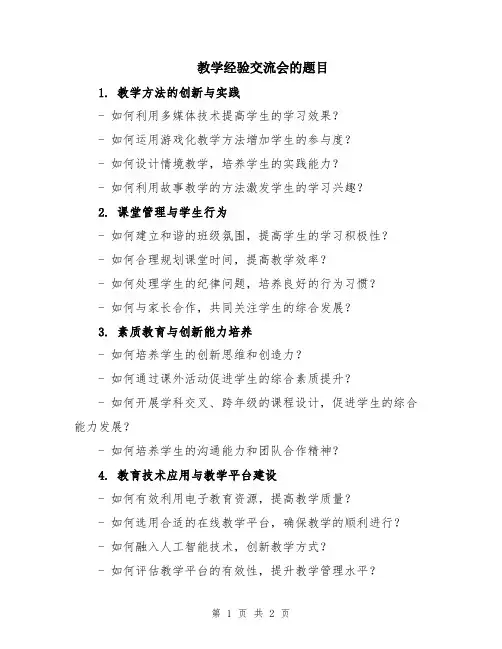 教学经验交流会的题目

1. 教学方法的创新与实践

- 如何利用多媒体技术提高学生的学习效果？

- 如何运用游戏化教学方法增加学生的参与度？

- 如何设计情境教学，培养学生的实践能力？

- 如何利用故事教学的方法激发学生的学习兴趣？

2. 课堂管理与学生行为

- 如何建立和谐的班级氛围，提高学生的学习积极性？

- 如何合理规划课堂时间，提高教学效率？

- 如何处理学生的纪律问题，培养良好的行为习惯？

- 如何与家长合作，共同关注学生的综合发展？

3. 素质教育与创新能力培养

- 如何培养学生的创新思维和创造力？

- 如何通过课外活动促进学生的综合素质提升？

- 如何开展学科交叉、跨年级的课程设计，促进学生的综合能力发展？

- 如何培养学生的沟通能力和团队合作精神？

4. 教育技术应用与教学平台建设

- 如何有效利用电子教育资源，提高教学质量？

- 如何选用合适的在线教学平台，确保教学的顺利进行？

- 如何融入人工智能技术，创新教学方式？

- 如何评估教学平台的有效性，提升教学管理水平？

第 1 页 共 2 页